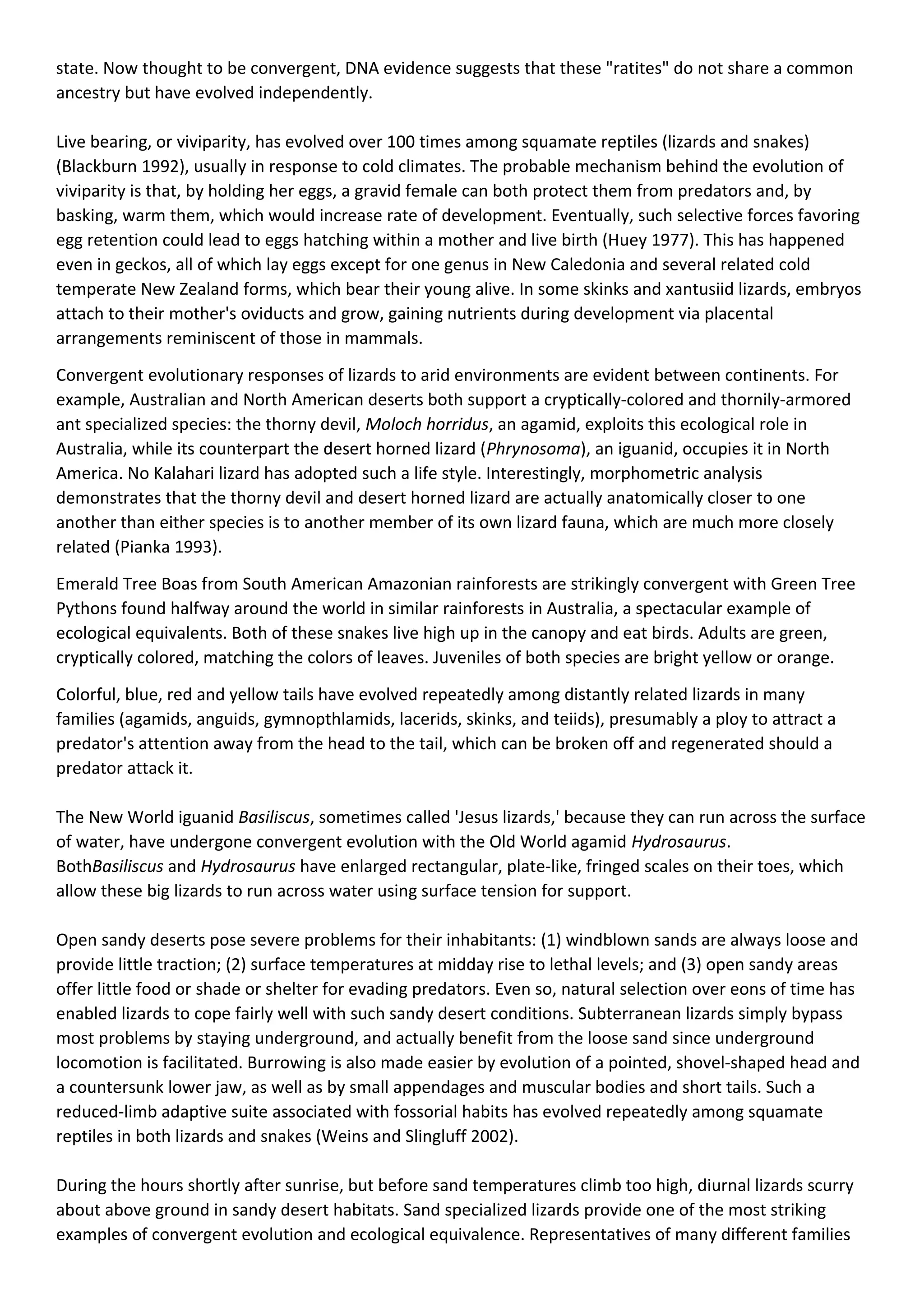 state. Now thought to be convergent, DNA evidence suggests that these "ratites" do not share a common ancestry but have evolved independently.

Live bearing, or viviparity, has evolved over 100 times among squamate reptiles (lizards and snakes) (Blackburn 1992), usually in response to cold climates. The probable mechanism behind the evolution of viviparity is that, by holding her eggs, a gravid female can both protect them from predators and, by basking, warm them, which would increase rate of development. Eventually, such selective forces favoring egg retention could lead to eggs hatching within a mother and live birth (Huey 1977). This has happened even in geckos, all of which lay eggs except for one genus in New Caledonia and several related cold temperate New Zealand forms, which bear their young alive. In some skinks and xantusiid lizards, embryos attach to their mother's oviducts and grow, gaining nutrients during development via placental arrangements reminiscent of those in mammals.

Convergent evolutionary responses of lizards to arid environments are evident between continents. For example, Australian and North American deserts both support a cryptically-colored and thornily-armored ant specialized species: the thorny devil, Moloch horridus, an agamid, exploits this ecological role in Australia, while its counterpart the desert horned lizard (Phrynosoma), an iguanid, occupies it in North America. No Kalahari lizard has adopted such a life style. Interestingly, morphometric analysis demonstrates that the thorny devil and desert horned lizard are actually anatomically closer to one another than either species is to another member of its own lizard fauna, which are much more closely related (Pianka 1993).

Emerald Tree Boas from South American Amazonian rainforests are strikingly convergent with Green Tree Pythons found halfway around the world in similar rainforests in Australia, a spectacular example of ecological equivalents. Both of these snakes live high up in the canopy and eat birds. Adults are green, cryptically colored, matching the colors of leaves. Juveniles of both species are bright yellow or orange.

Colorful, blue, red and yellow tails have evolved repeatedly among distantly related lizards in many families (agamids, anguids, gymnopthlamids, lacerids, skinks, and teiids), presumably a ploy to attract a predator's attention away from the head to the tail, which can be broken off and regenerated should a predator attack it.

The New World iguanid Basiliscus, sometimes called 'Jesus lizards,' because they can run across the surface of water, have undergone convergent evolution with the Old World agamid Hydrosaurus. BothBasiliscus and Hydrosaurus have enlarged rectangular, plate-like, fringed scales on their toes, which allow these big lizards to run across water using surface tension for support.

Open sandy deserts pose severe problems for their inhabitants: (1) windblown sands are always loose and provide little traction; (2) surface temperatures at midday rise to lethal levels; and (3) open sandy areas offer little food or shade or shelter for evading predators. Even so, natural selection over eons of time has enabled lizards to cope fairly well with such sandy desert conditions. Subterranean lizards simply bypass most problems by staying underground, and actually benefit from the loose sand since underground locomotion is facilitated. Burrowing is also made easier by evolution of a pointed, shovel-shaped head and a countersunk lower jaw, as well as by small appendages and muscular bodies and short tails. Such a reduced-limb adaptive suite associated with fossorial habits has evolved repeatedly among squamate reptiles in both lizards and snakes (Weins and Slingluff 2002).

During the hours shortly after sunrise, but before sand temperatures climb too high, diurnal lizards scurry about above ground in sandy desert habitats. Sand specialized lizards provide one of the most striking examples of convergent evolution and ecological equivalence. Representatives of many different families